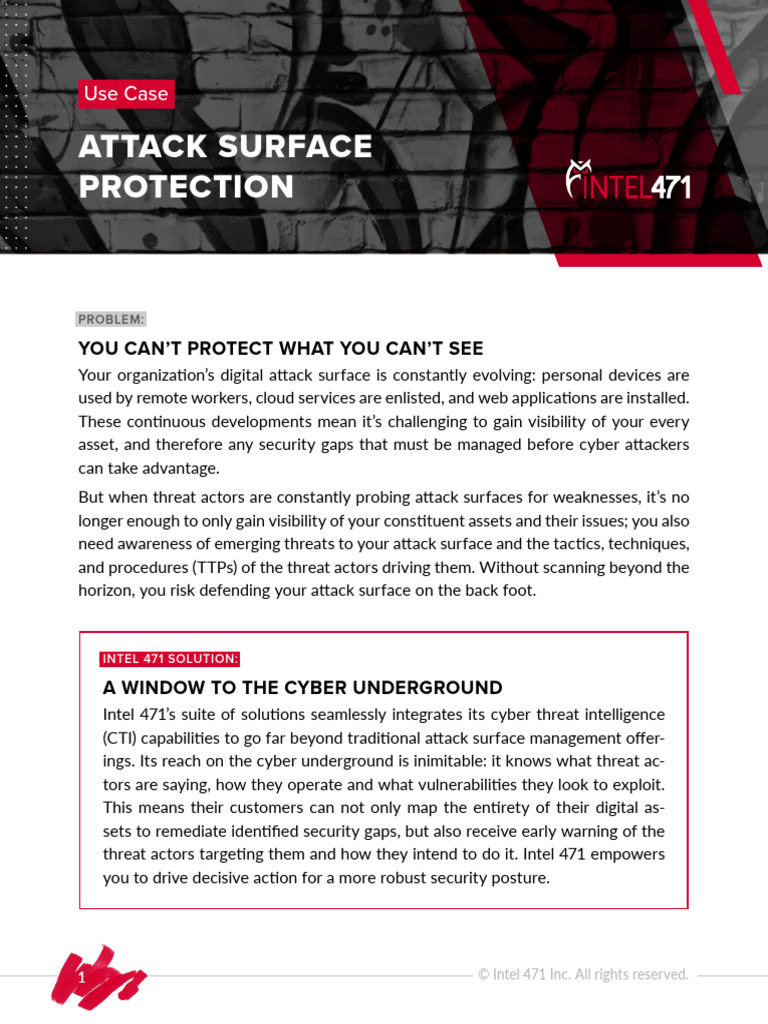 Use Case

ATTACK SURFACE PROTECTION

INTEL471

PROBLEM:

YOU CAN'T PROTECT WHAT YOU CAN'T SEE

Your organization's digital attack surface is constantly evolving: personal devices are used by remote workers, cloud services are enlisted, and web applications are installed. These continuous developments mean it's challenging to gain visibility of your every asset, and therefore any security gaps that must be managed before cyber attackers can take advantage.

But when threat actors are constantly probing attack surfaces for weaknesses, it's no longer enough to only gain visibility of your constituent assets and their issues; you also need awareness of emerging threats to your attack surface and the tactics, techniques, and procedures (TTPs) of the threat actors driving them. Without scanning beyond the horizon, you risk defending your attack surface on the back foot.

INTEL 471 SOLUTION:

A WINDOW TO THE CYBER UNDERGROUND

Intel 471's suite of solutions seamlessly integrates its cyber threat intelligence (CTI) capabilities to go far beyond traditional attack surface management offerings. Its reach on the cyber underground is inimitable: it knows what threat actors are saying, how they operate and what vulnerabilities they look to exploit. This means their customers can not only map the entirety of their digital assets to remediate identified security gaps, but also receive early warning of the threat actors targeting them and how they intend to do it. Intel 471 empowers you to drive decisive action for a more robust security posture.

1

© Intel 471 Inc. All rights reserved.